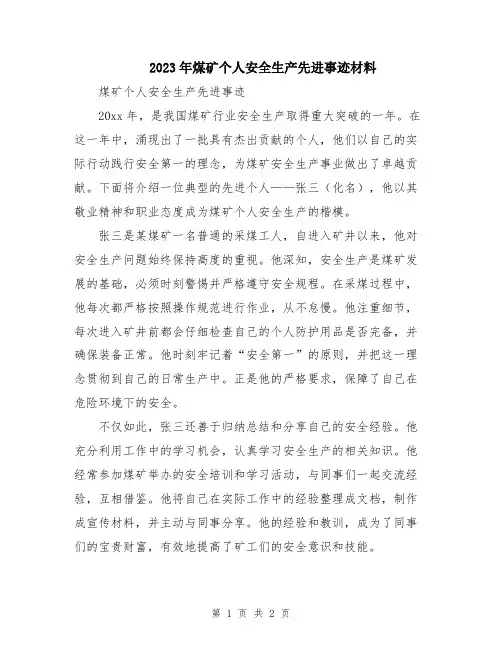 2023年煤矿个人安全生产先进事迹材料

煤矿个人安全生产先进事迹

20xx年，是我国煤矿行业安全生产取得重大突破的一年。在这一年中，涌现出了一批具有杰出贡献的个人，他们以自己的实际行动践行安全第一的理念，为煤矿安全生产事业做出了卓越贡献。下面将介绍一位典型的先进个人——张三（化名），他以其敬业精神和职业态度成为煤矿个人安全生产的楷模。

张三是某煤矿一名普通的采煤工人，自进入矿井以来，他对安全生产问题始终保持高度的重视。他深知，安全生产是煤矿发展的基础，必须时刻警惕并严格遵守安全规程。在采煤过程中，他每次都严格按照操作规范进行作业，从不怠慢。他注重细节，每次进入矿井前都会仔细检查自己的个人防护用品是否完备，并确保装备正常。他时刻牢记着“安全第一”的原则，并把这一理念贯彻到自己的日常生产中。正是他的严格要求，保障了自己在危险环境下的安全。

不仅如此，张三还善于归纳总结和分享自己的安全经验。他充分利用工作中的学习机会，认真学习安全生产的相关知识。他经常参加煤矿举办的安全培训和学习活动，与同事们一起交流经验，互相借鉴。他将自己在实际工作中的经验整理成文档，制作成宣传材料，并主动与同事分享。他的经验和教训，成为了同事们的宝贵财富，有效地提高了矿工们的安全意识和技能。

第 1 页 共 2 页